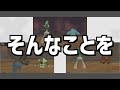 そんなことを